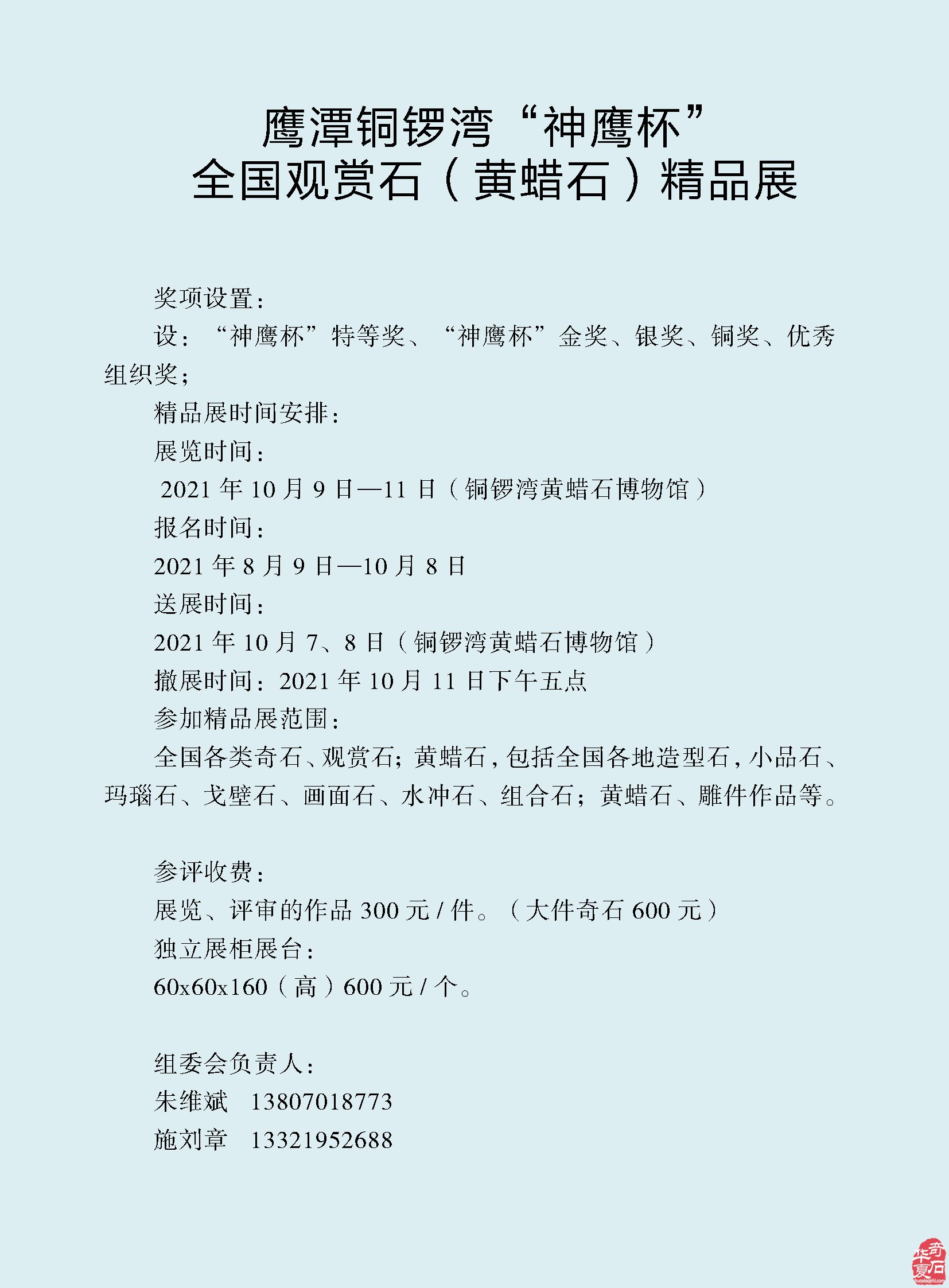 鹰潭铜锣湾“神鹰杯”
全国观赏石（黄蜡石）精品展

奖项设置：
设：“神鹰杯”特等奖、“神鹰杯”金奖、银奖、铜奖、优秀组织奖；
精品展时间安排：
展览时间：
2021 年 10 月 9 日—11 日（铜锣湾黄蜡石博物馆）
报名时间：
2021 年 8 月 9 日—10 月 8 日
送展时间：
2021 年 10 月 7、8 日（铜锣湾黄蜡石博物馆）
撤展时间：2021 年 10 月 11 日下午五点
参加精品展范围：
全国各类奇石、观赏石；黄蜡石，包括全国各地造型石，小品石、玛瑙石、戈壁石、画面石、水冲石、组合石；黄蜡石、雕件作品等。

参评收费：
展览、评审的作品 300 元 / 件。（大件奇石 600 元）
独立展柜展台：
60x60x160（高）600 元 / 个。

组委会负责人：
朱维斌 13807018773
施刘章 13321952688

华夏奇石